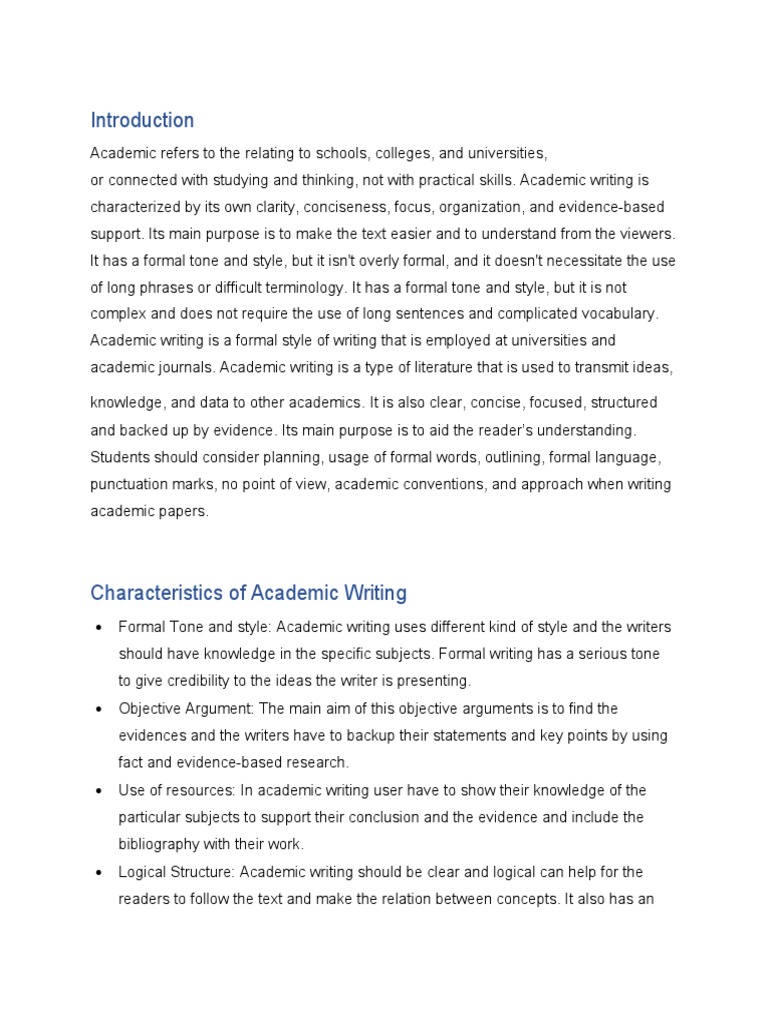 Introduction

Academic refers to the relating to schools, colleges, and universities, or connected with studying and thinking, not with practical skills. Academic writing is characterized by its own clarity, conciseness, focus, organization, and evidence-based support. Its main purpose is to make the text easier and to understand from the viewers. It has a formal tone and style, but it isn't overly formal, and it doesn't necessitate the use of long phrases or difficult terminology. It has a formal tone and style, but it is not complex and does not require the use of long sentences and complicated vocabulary. Academic writing is a formal style of writing that is employed at universities and academic journals. Academic writing is a type of literature that is used to transmit ideas, knowledge, and data to other academics. It is also clear, concise, focused, structured and backed up by evidence. Its main purpose is to aid the reader's understanding. Students should consider planning, usage of formal words, outlining, formal language, punctuation marks, no point of view, academic conventions, and approach when writing academic papers.

Characteristics of Academic Writing

• Formal Tone and style: Academic writing uses different kind of style and the writers should have knowledge in the specific subjects. Formal writing has a serious tone to give credibility to the ideas the writer is presenting.
• Objective Argument: The main aim of this objective arguments is to find the evidences and the writers have to backup their statements and key points by using fact and evidence-based research.
• Use of resources: In academic writing user have to show their knowledge of the particular subjects to support their conclusion and the evidence and include the bibliography with their work.
• Logical Structure: Academic writing should be clear and logical can help for the readers to follow the text and make the relation between concepts. It also has an